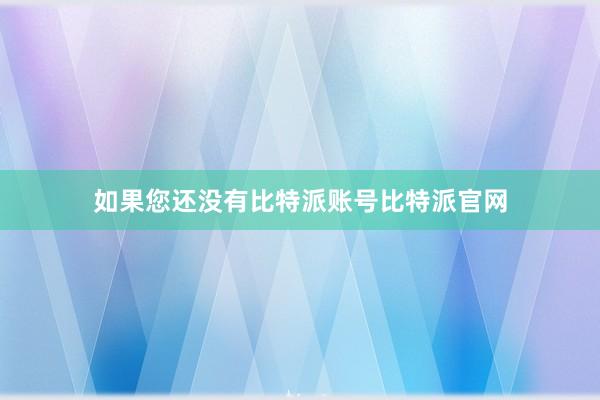 如果您还没有比特派账号比特派官网